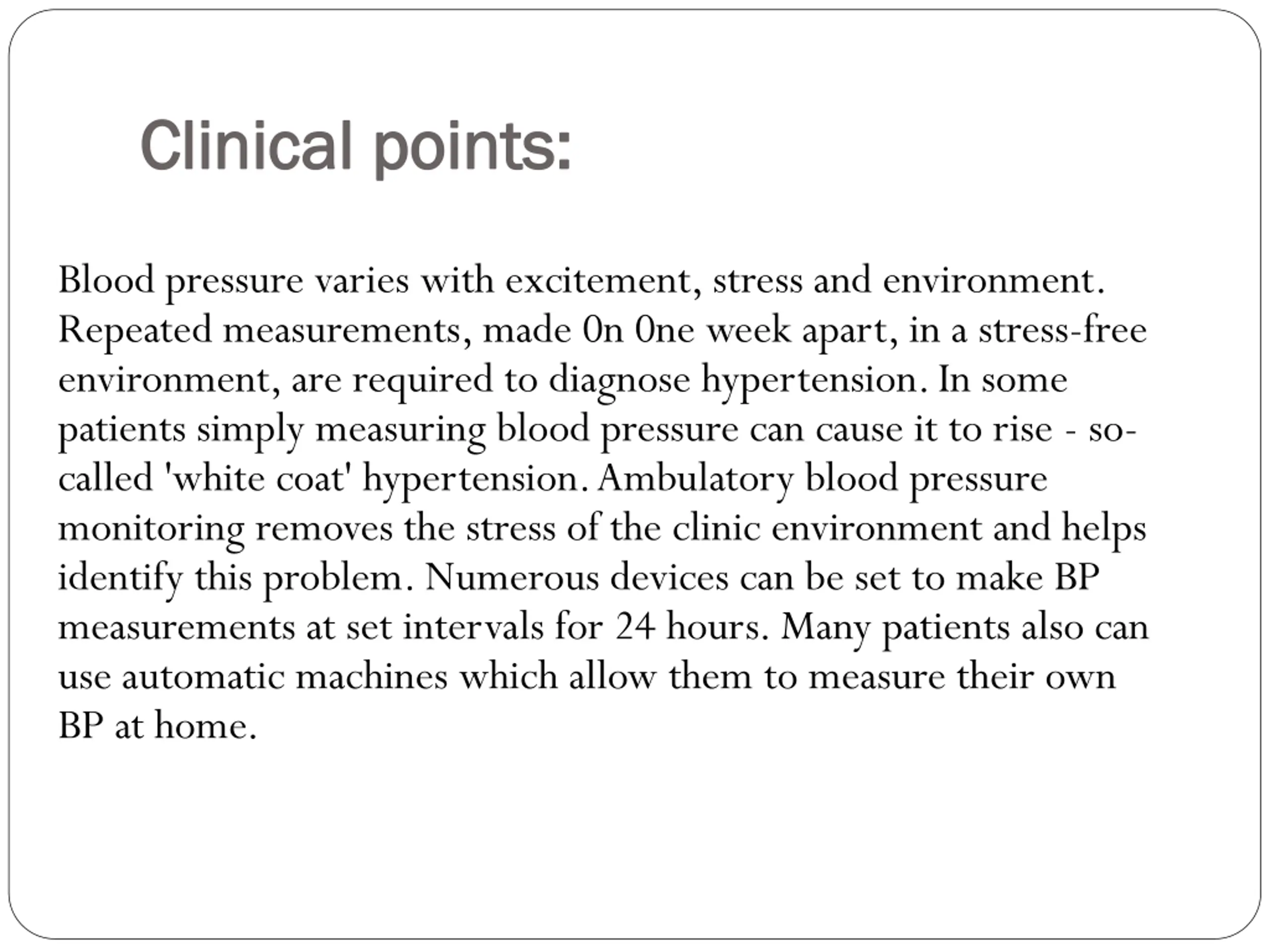 Clinical points:

Blood pressure varies with excitement, stress and environment. Repeated measurements, made 0n 0ne week apart, in a stress-free environment, are required to diagnose hypertension. In some patients simply measuring blood pressure can cause it to rise - so-called 'white coat' hypertension. Ambulatory blood pressure monitoring removes the stress of the clinic environment and helps identify this problem. Numerous devices can be set to make BP measurements at set intervals for 24 hours. Many patients also can use automatic machines which allow them to measure their own BP at home.